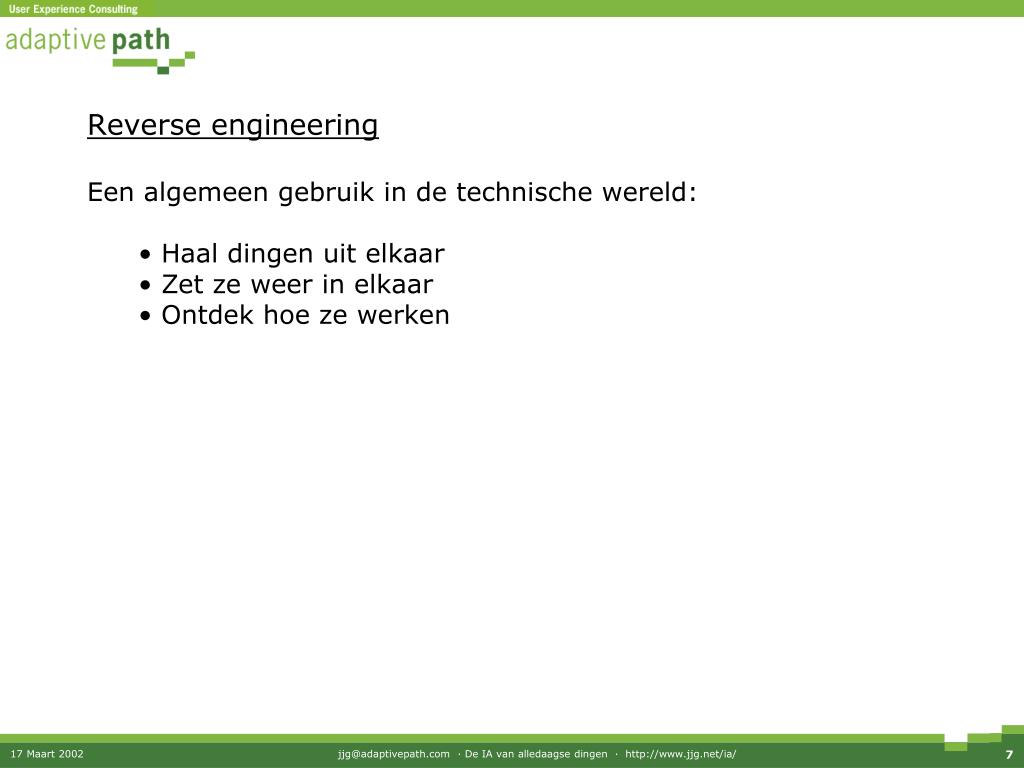 User Experience Consulting

adaptive path

Reverse engineering

Een algemeen gebruik in de technische wereld:

• Haal dingen uit elkaar
• Zet ze weer in elkaar
• Ontdek hoe ze werken

17 Maart 2002

jjg@adaptivepath.com · De IA van alledaagse dingen · http://www.jjg.net/ia/

7